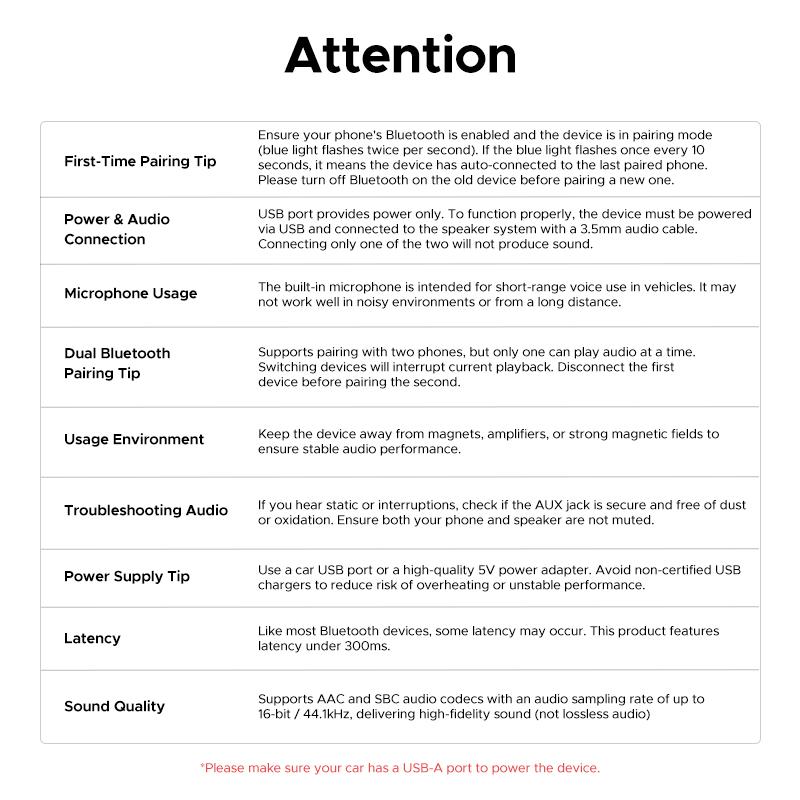 Attention

| First-Time Pairing Tip | Ensure your phone's Bluetooth is enabled and the device is in pairing mode (blue light flashes twice per second). If the blue light flashes once every 10 seconds, it means the device has auto-connected to the last paired phone. Please turn off Bluetooth on the old device before pairing a new one. |
|---|---|
| Power & Audio Connection | USB port provides power only. To function properly, the device must be powered via USB and connected to the speaker system with a 3.5mm audio cable. Connecting only one of the two will not produce sound. |
| Microphone Usage | The built-in microphone is intended for short-range voice use in vehicles. It may not work well in noisy environments or from a long distance. |
| Dual Bluetooth Pairing Tip | Supports pairing with two phones, but only one can play audio at a time. Switching devices will interrupt current playback. Disconnect the first device before pairing the second. |
| Usage Environment | Keep the device away from magnets, amplifiers, or strong magnetic fields to ensure stable audio performance. |
| Troubleshooting Audio | If you hear static or interruptions, check if the AUX jack is secure and free of dust or oxidation. Ensure both your phone and speaker are not muted. |
| Power Supply Tip | Use a car USB port or a high-quality 5V power adapter. Avoid non-certified USB chargers to reduce risk of overheating or unstable performance. |
| Latency | Like most Bluetooth devices, some latency may occur. This product features latency under 300ms. |
| Sound Quality | Supports AAC and SBC audio codecs with an audio sampling rate of up to 16-bit / 44.1kHz, delivering high-fidelity sound (not lossless audio) |

*Please make sure your car has a USB-A port to power the device.